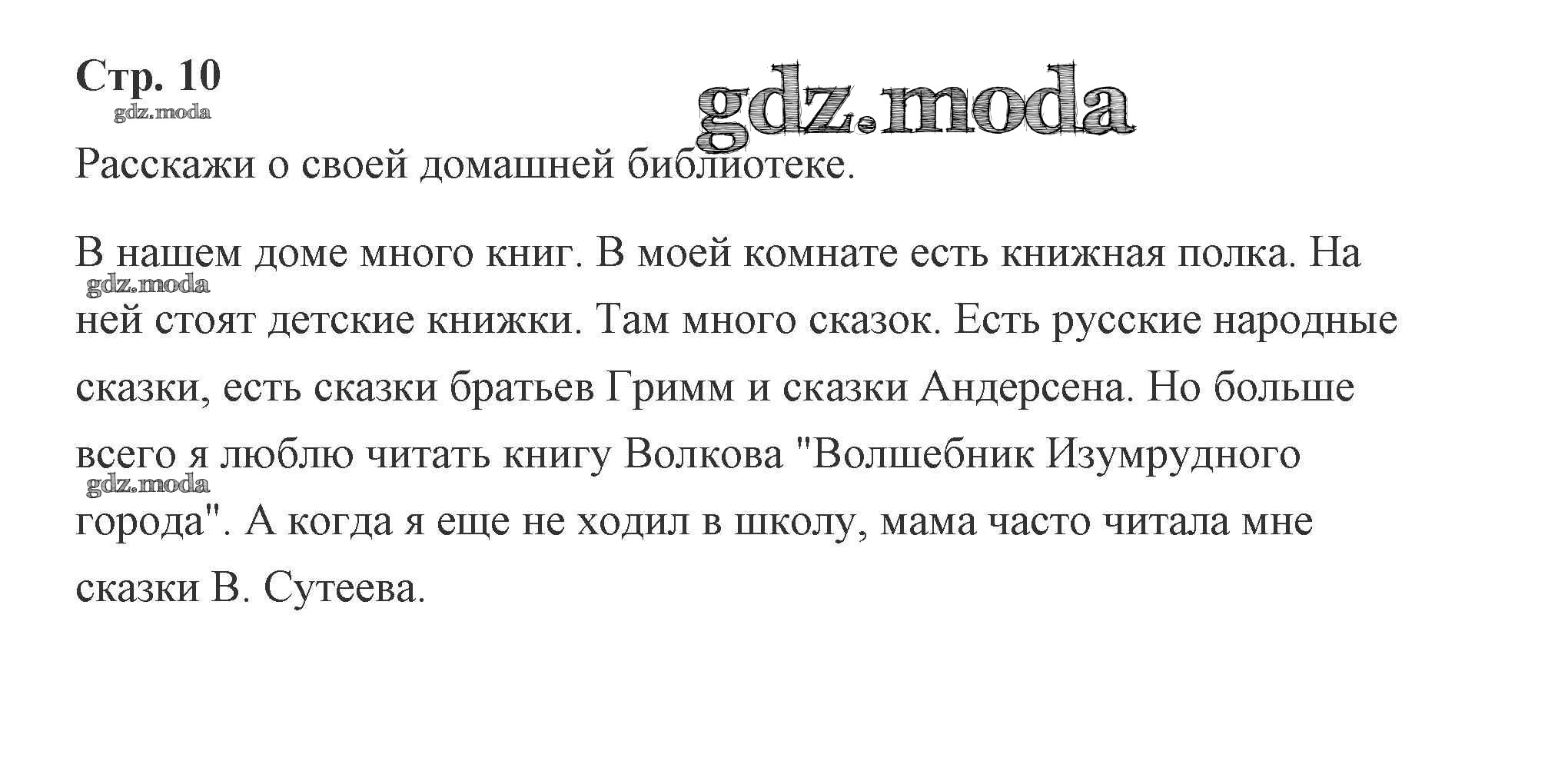 Стр. 10

gdz.moda

gdz.moda

Расскажи о своей домашней библиотеке.

В нашем доме много книг. В моей комнате есть книжная полка. На ней стоят детские книжки. Там много сказок. Есть русские народные сказки, есть сказки братьев Гримм и сказки Андерсена. Но больше всего я люблю читать книгу Волкова "Волшебник Изумрудного города". А когда я еще не ходил в школу, мама часто читала мне сказки В. Сутеева.

gdz.moda

gdz.moda